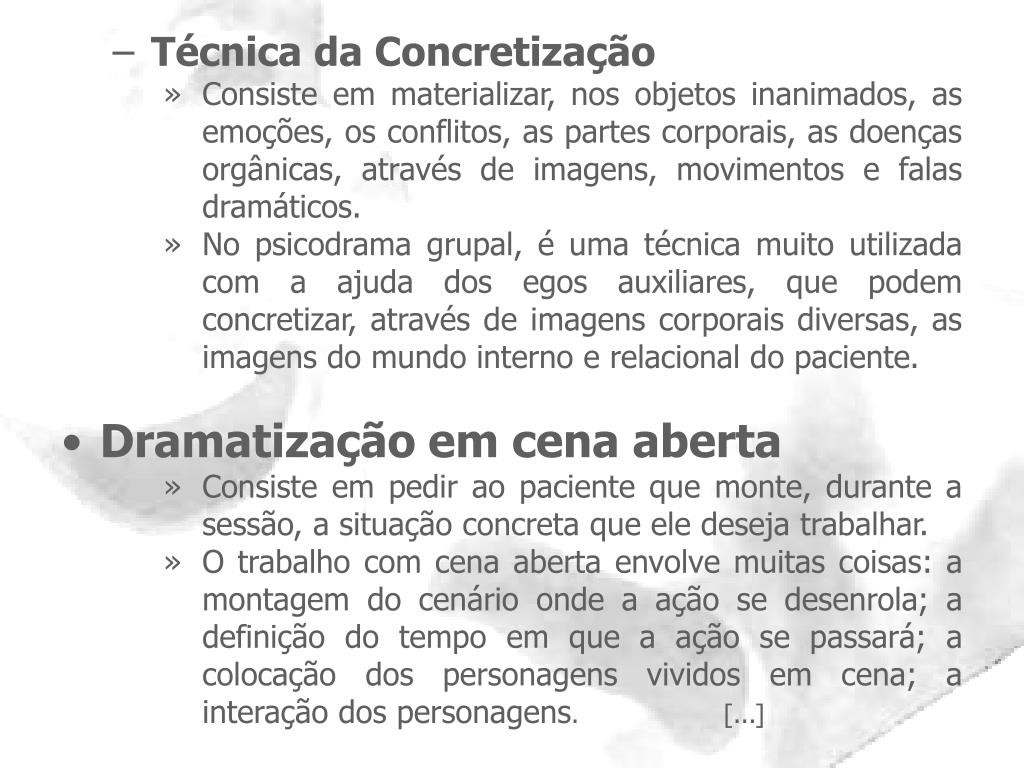 – Técnica da Concretização

» Consiste em materializar, nos objetos inanimados, as emoções, os conflitos, as partes corporais, as doenças orgânicas, através de imagens, movimentos e falas dramáticos.

» No psicodrama grupal, é uma técnica muito utilizada com a ajuda dos egos auxiliares, que podem concretizar, através de imagens corporais diversas, as imagens do mundo interno e relacional do paciente.

• Dramatização em cena aberta

» Consiste em pedir ao paciente que monte, durante a sessão, a situação concreta que ele deseja trabalhar.

» O trabalho com cena aberta envolve muitas coisas: a montagem do cenário onde a ação se desenrola; a definição do tempo em que a ação se passará; a colocação dos personagens vividos em cena; a interação dos personagens. […]